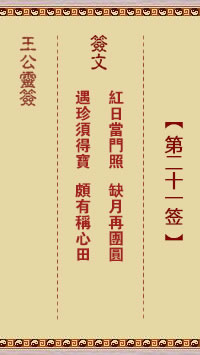 【第二十一签】

簽文

紅日當門照　缺月再團圓
遇珍須得寶　頗有稱心田

王公靈簽